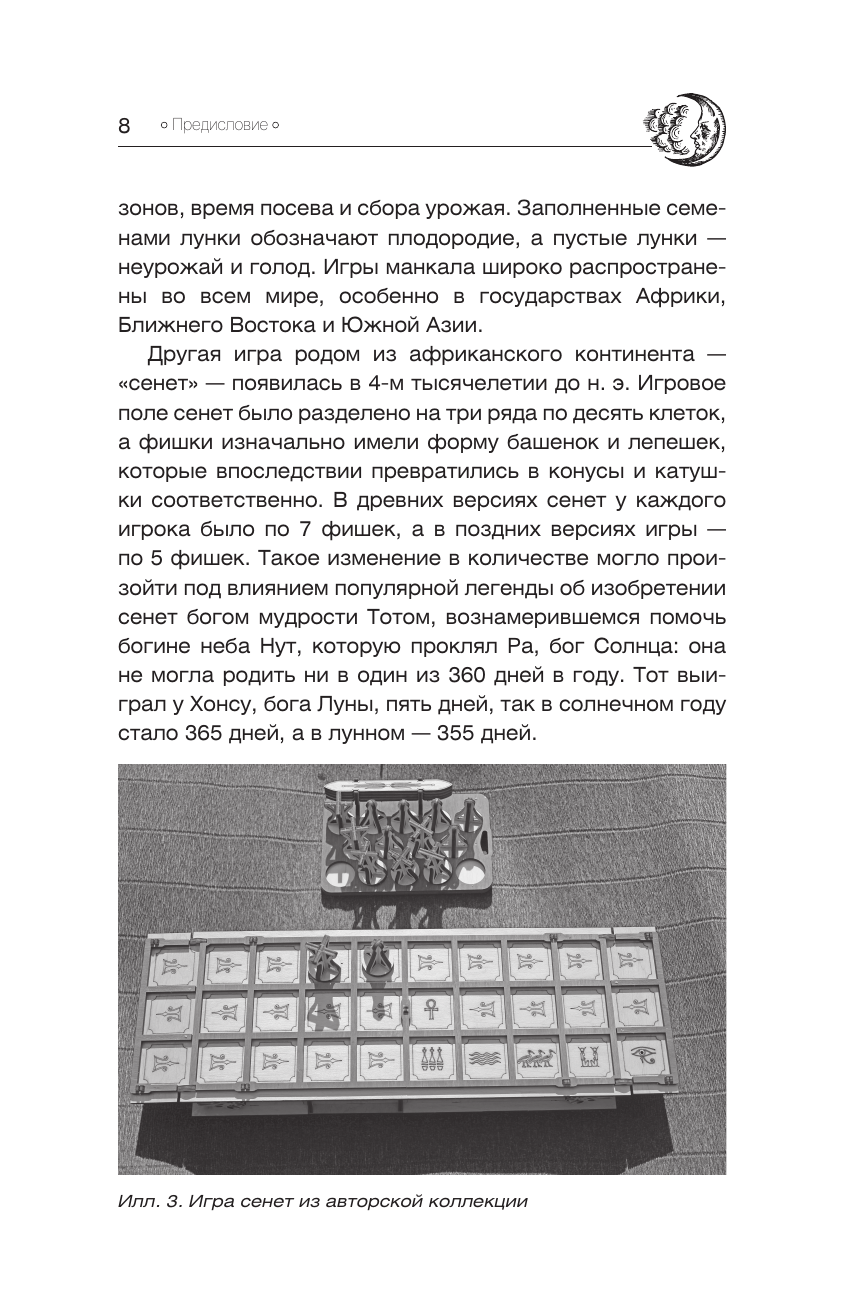 8 ∘ Предисловие ∘

зонов, время посева и сбора урожая. Заполненные семенами лунки обозначают плодородие, а пустые лунки — неурожай и голод. Игры манкала широко распространены во всем мире, особенно в государствах Африки, Ближнего Востока и Южной Азии.

Другая игра родом из африканского континента — «сенет» — появилась в 4-м тысячелетии до н. э. Игровое поле сенет было разделено на три ряда по десять клеток, а фишки изначально имели форму башенок и лепешек, которые впоследствии превратились в конусы и катушки соответственно. В древних версиях сенет у каждого игрока было по 7 фишек, а в поздних версиях игры — по 5 фишек. Такое изменение в количестве могло произойти под влиянием популярной легенды об изобретении сенет богом мудрости Тотом, вознамерившемся помочь богине неба Нут, которую проклял Ра, бог Солнца: она не могла родить ни в один из 360 дней в году. Тот выиграл у Хонсу, бога Луны, пять дней, так в солнечном году стало 365 дней, а в лунном — 355 дней.

Илл. 3. Игра сенет из авторской коллекции